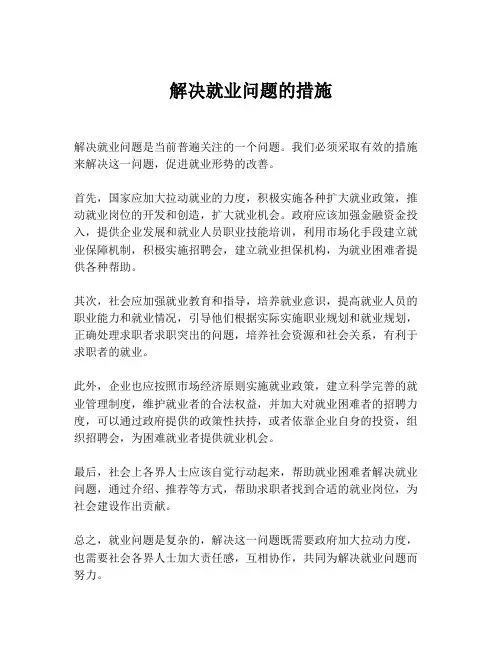 解决就业问题的措施

解决就业问题是当前普遍关注的一个问题。我们必须采取有效的措施来解决这一问题，促进就业形势的改善。

首先，国家应加大拉动就业的力度，积极实施各种扩大就业政策，推动就业岗位的开发和创造，扩大就业机会。政府应该加强金融资金投入，提供企业发展和就业人员职业技能培训，利用市场化手段建立就业保障机制，积极实施招聘会，建立就业担保机构，为就业困难者提供各种帮助。

其次，社会应加强就业教育和指导，培养就业意识，提高就业人员的职业能力和就业情况，引导他们根据实际实施职业规划和就业规划，正确处理求职者求职突出的问题，培养社会资源和社会关系，有利于求职者的就业。

此外，企业也应按照市场经济原则实施就业政策，建立科学完善的就业管理制度，维护就业者的合法权益，并加大对就业困难者的招聘力度，可以通过政府提供的政策性扶持，或者依靠企业自身的投资，组织招聘会，为困难就业者提供就业机会。

最后，社会上各界人士应该自觉行动起来，帮助就业困难者解决就业问题，通过介绍、推荐等方式，帮助求职者找到合适的就业岗位，为社会建设作出贡献。

总之，就业问题是复杂的，解决这一问题既需要政府加大拉动力度，也需要社会各界人士加大责任感，互相协作，共同为解决就业问题而努力。